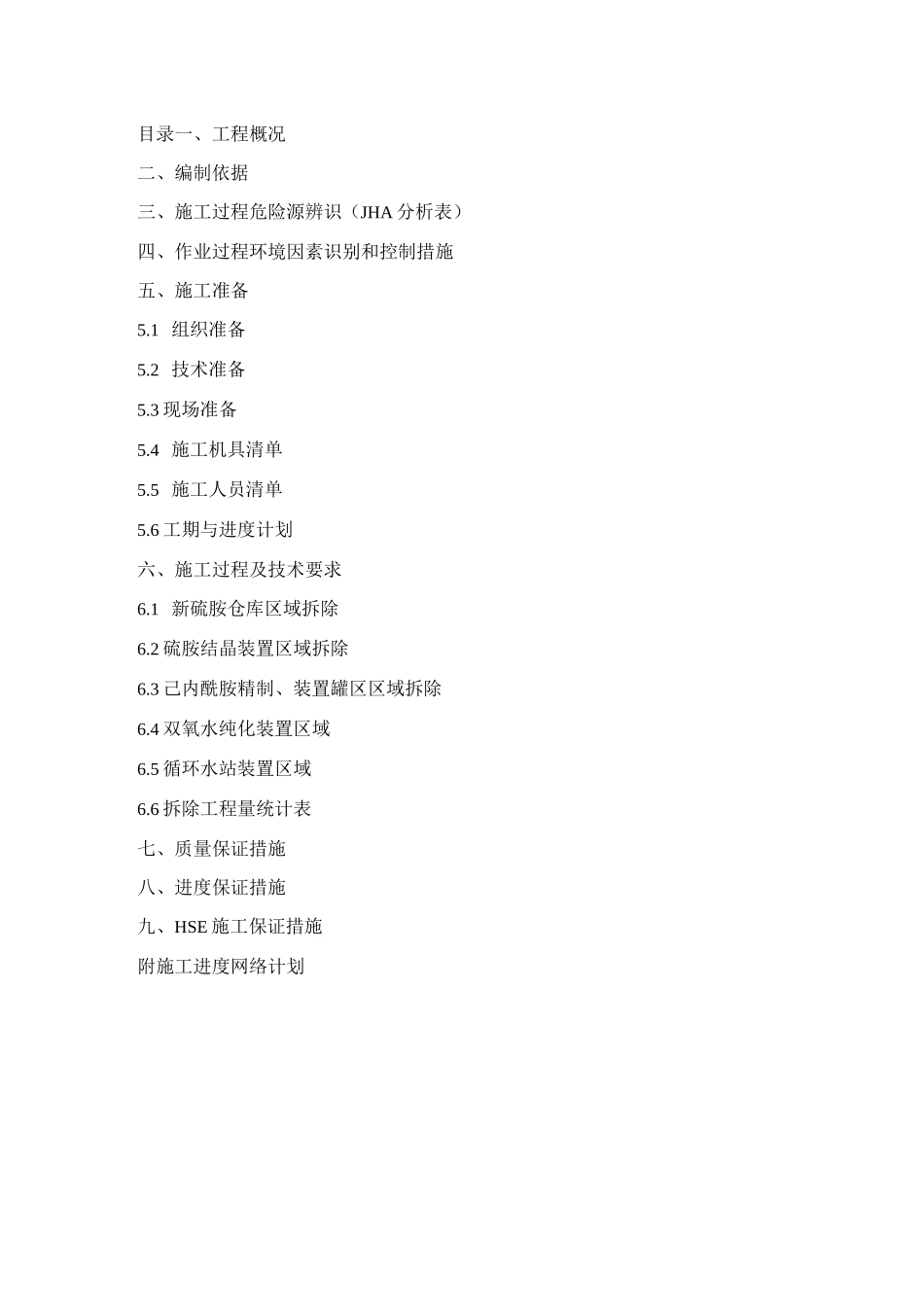 目录一、工程概况

二、编制依据

三、施工过程危险源辨识（JHA 分析表）

四、作业过程环境因素识别和控制措施

五、施工准备

5.1 组织准备

5.2 技术准备

5.3 现场准备

5.4 施工机具清单

5.5 施工人员清单

5.6 工期与进度计划

六、施工过程及技术要求

6.1 新硫胺仓库区域拆除

6.2 硫胺结晶装置区域拆除

6.3 己内酰胺精制、装置罐区区域拆除

6.4 双氧水纯化装置区域

6.5 循环水站装置区域

6.6 拆除工程量统计表

七、质量保证措施

八、进度保证措施

九、HSE 施工保证措施

附施工进度网络计划